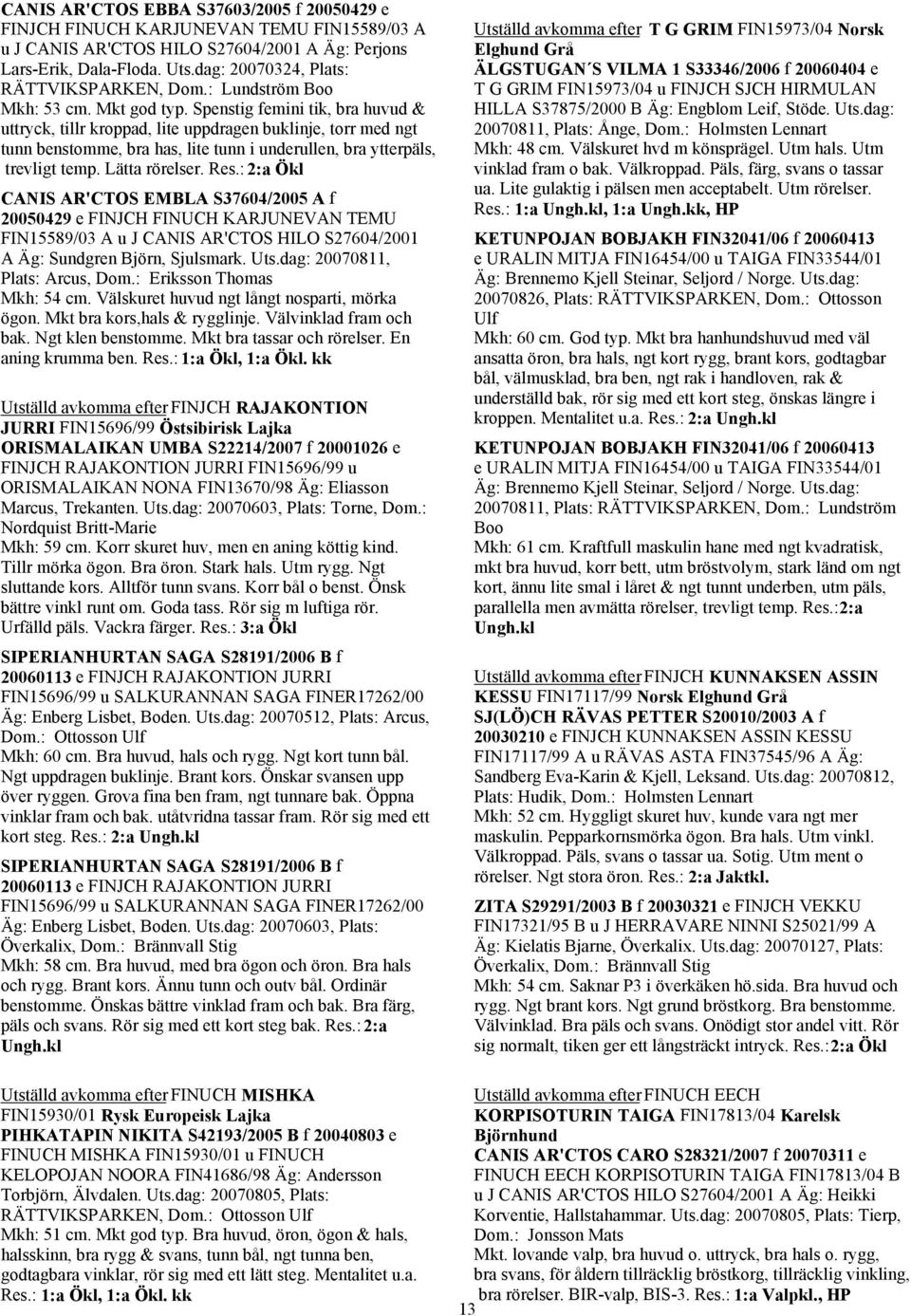 CANIS AR'CTOS EBBA S37603/2005 f 20050429 e FINJCH FINUCH KARJUNEVAN TEMU FIN15589/03 A u J CANIS AR'CTOS HILO S27604/2001 A Äg: Perjons Lars-Erik, Dala-Floda. Uts.dag: 20070324, Plats: RÄTTVIKSPARKEN, Dom.: Lundström Boo
Mkh: 53 cm. Mkt god typ. Spenstig femini tik, bra huvud & uttryck, tillr kroppad, lite uppdragen buklinje, torr med ngt tunn benstomme, bra has, lite tunn i underullen, bra ytterpäls, trevligt temp. Lätta rörelser. Res.: 2:a Ökl

CANIS AR'CTOS EMBLA S37604/2005 A f 20050429 e FINJCH FINUCH KARJUNEVAN TEMU FIN15589/03 A u J CANIS AR'CTOS HILO S27604/2001 A Äg: Sundgren Björn, Sjulsmark. Uts.dag: 20070811, Plats: Arcus, Dom.: Eriksson Thomas
Mkh: 54 cm. Välskuret huvud ngt långt nosparti, mörka ögon. Mkt bra kors,hals & rygglinje. Välvinklad fram och bak. Ngt klen benstomme. Mkt bra tassar och rörelser. En aning krumma ben. Res.: 1:a Ökl, 1:a Ökl. kk

Utställd avkomma efter FINJCH RAJAKONTION JURRI FIN15696/99 Östsibirisk Lajka
ORISMALAIKAN UMBA S22214/2007 f 20001026 e FINJCH RAJAKONTION JURRI FIN15696/99 u ORISMALAIKAN NONA FIN13670/98 Äg: Eliasson Marcus, Trekanten. Uts.dag: 20070603, Plats: Torne, Dom.: Nordquist Britt-Marie
Mkh: 59 cm. Korr skuret huv, men en aning köttig kind. Tillr mörka ögon. Bra öron. Stark hals. Utm rygg. Ngt sluttande kors. Alltför tunn svans. Korr bål o benst. Önsk bättre vinkl runt om. Goda tass. Rör sig m luftiga rör. Urfälld päls. Vackra färger. Res.: 3:a Ökl

SIPERIANHURTAN SAGA S28191/2006 B f 20060113 e FINJCH RAJAKONTION JURRI FIN15696/99 u SALKURANNAN SAGA FINER17262/00 Äg: Enberg Lisbet, Boden. Uts.dag: 20070512, Plats: Arcus, Dom.: Ottosson Ulf
Mkh: 60 cm. Bra huvud, hals och rygg. Ngt kort tunn bål. Ngt uppdragen buklinje. Brant kors. Önskar svansen upp över ryggen. Grova fina ben fram, ngt tunnare bak. Öppna vinklar fram och bak. utåtvridna tassar fram. Rör sig med ett kort steg. Res.: 2:a Ungh.kl

SIPERIANHURTAN SAGA S28191/2006 B f 20060113 e FINJCH RAJAKONTION JURRI FIN15696/99 u SALKURANNAN SAGA FINER17262/00 Äg: Enberg Lisbet, Boden. Uts.dag: 20070603, Plats: Överkalix, Dom.: Brännvall Stig
Mkh: 58 cm. Bra huvud, med bra ögon och öron. Bra hals och rygg. Brant kors. Ännu tunn och outv bål. Ordinär benstomme. Önskas bättre vinklad fram och bak. Bra färg, päls och svans. Rör sig med ett kort steg bak. Res.: 2:a Ungh.kl

Utställd avkomma efter FINUCH MISHKA FIN15930/01 Rysk Europeisk Lajka
PIHKATAPIN NIKITA S42193/2005 B f 20040803 e FINUCH MISHKA FIN15930/01 u FINUCH KELOPOJAN NOORA FIN41686/98 Äg: Andersson Torbjörn, Älvdalen. Uts.dag: 20070805, Plats: RÄTTVIKSPARKEN, Dom.: Ottosson Ulf
Mkh: 51 cm. Mkt god typ. Bra huvud, öron, ögon & hals, halsskinn, bra rygg & svans, tunn bål, ngt tunna ben, godtagbara vinklar, rör sig med ett lätt steg. Mentalitet u.a. Res.: 1:a Ökl, 1:a Ökl. kk

Utställd avkomma efter T G GRIM FIN15973/04 Norsk Elghund Grå
ÄLGSTUGAN´S VILMA 1 S33346/2006 f 20060404 e T G GRIM FIN15973/04 u FINJCH SJCH HIRMULAN HILLA S37875/2000 B Äg: Engblom Leif, Stöde. Uts.dag: 20070811, Plats: Ånge, Dom.: Holmsten Lennart
Mkh: 48 cm. Välskuret hvd m könsprägel. Utm hals. Utm vinklad fram o bak. Välkroppad. Päls, färg, svans o tassar ua. Lite gulaktig i pälsen men acceptabelt. Utm rörelser. Res.: 1:a Ungh.kl, 1:a Ungh.kk, HP

KETUNPOJAN BOBJAKH FIN32041/06 f 20060413 e URALIN MITJA FIN16454/00 u TAIGA FIN33544/01 Äg: Brennemo Kjell Steinar, Seljord / Norge. Uts.dag: 20070826, Plats: RÄTTVIKSPARKEN, Dom.: Ottosson Ulf
Mkh: 60 cm. God typ. Mkt bra hanhundshuvud med väl ansatta öron, bra hals, ngt kort rygg, brant kors, godtagbar bål, välmusklad, bra ben, ngt rak i handloven, rak & underställd bak, rör sig med ett kort steg, önskas längre i kroppen. Mentalitet u.a. Res.: 2:a Ungh.kl

KETUNPOJAN BOBJAKH FIN32041/06 f 20060413 e URALIN MITJA FIN16454/00 u TAIGA FIN33544/01 Äg: Brennemo Kjell Steinar, Seljord / Norge. Uts.dag: 20070811, Plats: RÄTTVIKSPARKEN, Dom.: Lundström Boo
Mkh: 61 cm. Kraftfull maskulin hane med ngt kvadratisk, mkt bra huvud, korr bett, utm bröstvolym, stark länd om ngt kort, ännu lite smal i låret & ngt tunnt underben, utm päls, parallella men avmätta rörelser, trevligt temp. Res.:2:a Ungh.kl

Utställd avkomma efter FINJCH KUNNAKSEN ASSIN KESSU FIN17117/99 Norsk Elghund Grå
SJ(LÖ)CH RÄVAS PETTER S20010/2003 A f 20030210 e FINJCH KUNNAKSEN ASSIN KESSU FIN17117/99 A u RÄVAS ASTA FIN37545/96 A Äg: Sandberg Eva-Karin & Kjell, Leksand. Uts.dag: 20070812, Plats: Hudik, Dom.: Holmsten Lennart
Mkh: 52 cm. Hyggligt skuret huv, kunde vara ngt mer maskulin. Pepparkornsmörka ögon. Bra hals. Utm vinkl. Välkroppad. Päls, svans o tassar ua. Sotig. Utm ment o rörelser. Ngt stora öron. Res.: 2:a Jaktkl.

ZITA S29291/2003 B f 20030321 e FINJCH VEKKU FIN17321/95 B u J HERRAVARE NINNI S25021/99 A Äg: Kielatis Bjarne, Överkalix. Uts.dag: 20070127, Plats: Överkalix, Dom.: Brännvall Stig
Mkh: 54 cm. Saknar P3 i överkäken hö.sida. Bra huvud och rygg. Ngt brant kors. Ngt grund bröstkorg. Bra benstomme. Välvinklad. Bra päls och svans. Onödigt stor andel vitt. Rör sig normalt, tiken ger ett långsträckt intryck. Res.:2:a Ökl

Utställd avkomma efter FINUCH EECH KORPISOTURIN TAIGA FIN17813/04 Karelsk Björnhund
CANIS AR'CTOS CARO S28321/2007 f 20070311 e FINUCH EECH KORPISOTURIN TAIGA FIN17813/04 B u J CANIS AR'CTOS HILO S27604/2001 A Äg: Heikki Korventie, Hallstahammar. Uts.dag: 20070805, Plats: Tierp, Dom.: Jonsson Mats
Mkt. lovande valp, bra huvud o. uttryck, bra hals o. rygg, bra svans, för åldern tillräcklig bröstkorg, tillräcklig vinkling, bra rörelser. BIR-valp, BIS-3. Res.: 1:a Valpkl., HP

13